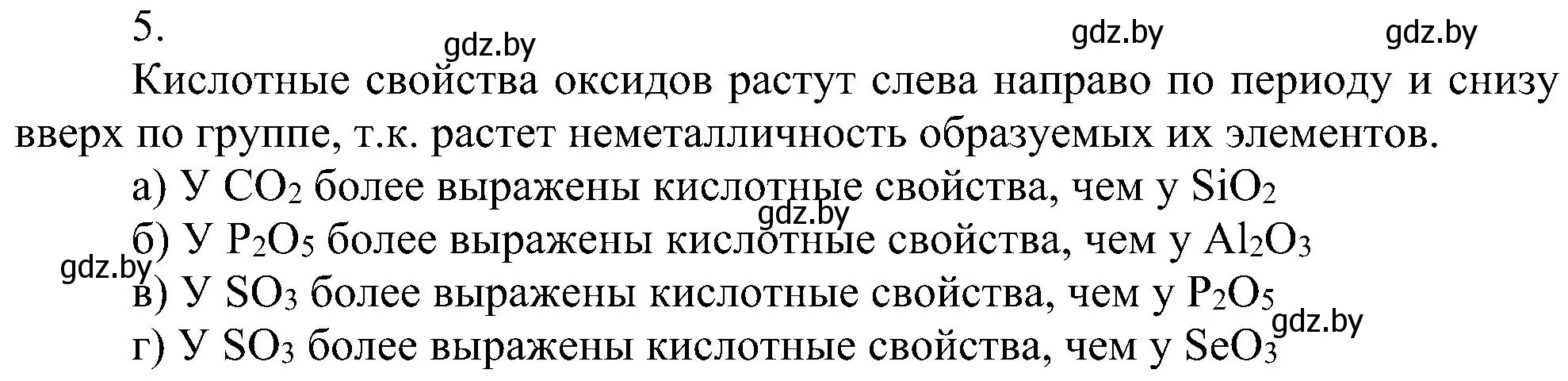 5.

gdz.by gdz.by gdz.by

Кислотные свойства оксидов растут слева направо по периоду и снизу вверх по группе, т.к. растет неметалличность образуемых их элементов.

а) У $CO_2$ более выражены кислотные свойства, чем у $SiO_2$

gdz.by

б) У $P_2O_5$ более выражены кислотные свойства, чем у $Al_2O_3$

gdz.by

в) У $SO_3$ более выражены кислотные свойства, чем у $P_2O_5$

gdz.by

г) У $SO_3$ более выражены кислотные свойства, чем у $SeO_3$